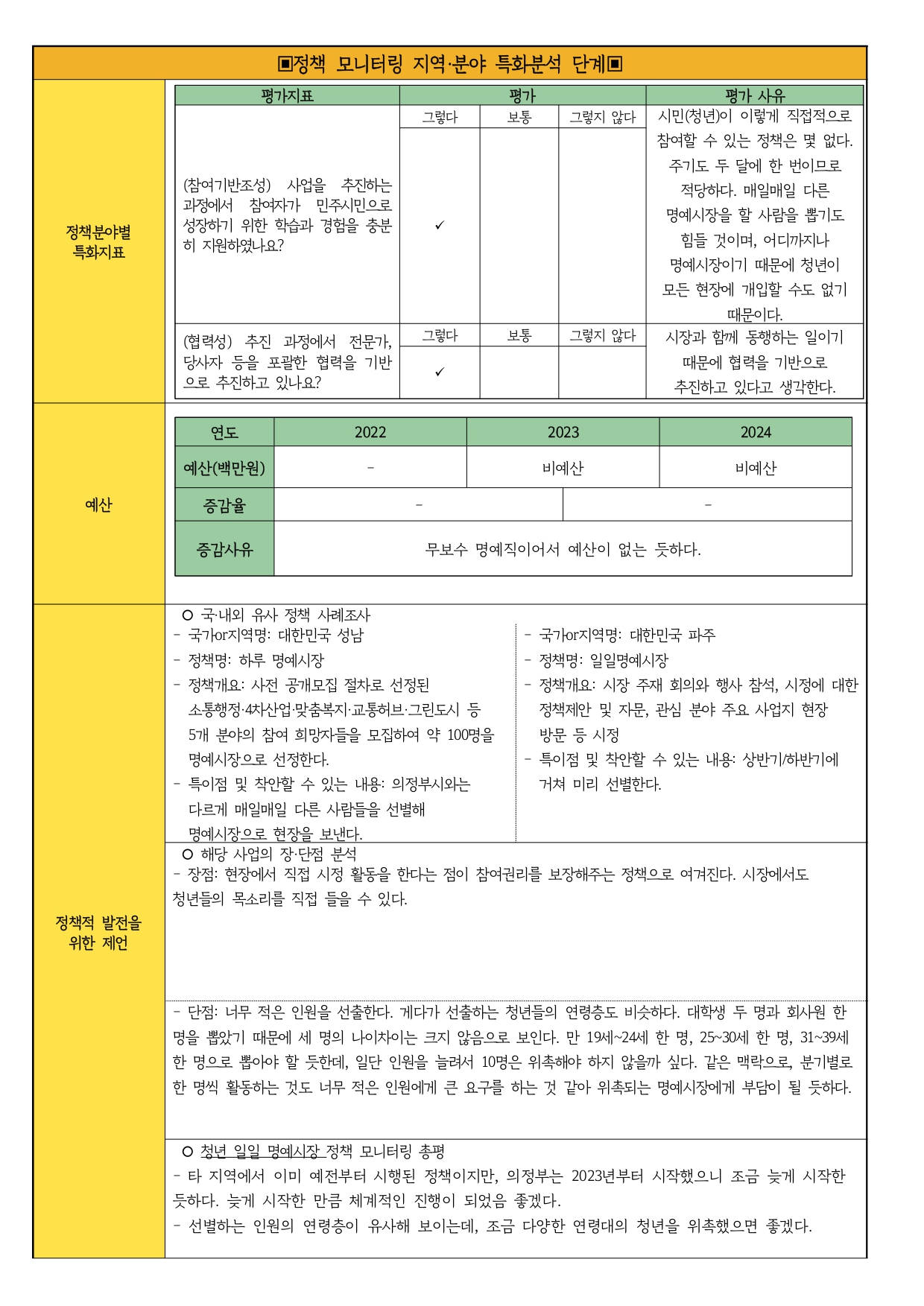 ▣정책 모니터링 지역·분야 특화분석 단계▣

정책분야별 특화지표

| 평가지표 | 평가 | | | 평가 사유 |
|---|---|---|---|---|
| | 그렇다 | 보통 | 그렇지 않다 | |
| (참여기반조성) 사업을 추진하는 과정에서 참여자가 민주시민으로 성장하기 위한 학습과 경험을 충분히 지원하였나요? | ✓ | | | 시민(청년)이 이렇게 직접적으로 참여할 수 있는 정책은 몇 없다. 주기도 두 달에 한 번이므로 적당하다. 매일매일 다른 명예시장을 할 사람을 뽑기도 힘들 것이며, 어디까지나 명예시장이기 때문에 청년이 모든 현장에 개입할 수도 없기 때문이다. |
| | 그렇다 | 보통 | 그렇지 않다 | |
| (협력성) 추진 과정에서 전문가, 당사자 등을 포괄한 협력을 기반으로 추진하고 있나요? | ✓ | | | 시장과 함께 동행하는 일이기 때문에 협력을 기반으로 추진하고 있다고 생각한다. |

예산

| 연도 | 2022 | 2023 | 2024 |
|---|---|---|---|
| 예산(백만원) | - | 비예산 | 비예산 |
| 증감율 | - | - | |
| 증감사유 | 무보수 명예직이어서 예산이 없는 듯하다. | | |

정책적 발전을 위한 제언

○ 국·내외 유사 정책 사례조사
- 국가or지역명: 대한민국 성남
- 정책명: 하루 명예시장
- 정책개요: 사전 공개모집 절차로 선정된 소통행정·4차산업·맞춤복지·교통허브·그린도시 등 5개 분야의 참여 희망자들을 모집하여 약 100명을 명예시장으로 선정한다.
- 특이점 및 착안할 수 있는 내용: 의정부시와는 다르게 매일매일 다른 사람들을 선별해 명예시장으로 현장을 보낸다.

- 국가or지역명: 대한민국 파주
- 정책명: 일일명예시장
- 정책개요: 시장 주재 회의와 행사 참석, 시정에 대한 정책제안 및 자문, 관심 분야 주요 사업지 현장 방문 등 시정
- 특이점 및 착안할 수 있는 내용: 상반기/하반기에 거쳐 미리 선별한다.

○ 해당 사업의 장·단점 분석
- 장점: 현장에서 직접 시정 활동을 한다는 점이 참여권리를 보장해주는 정책으로 여겨진다. 시장에서도 청년들의 목소리를 직접 들을 수 있다.

- 단점: 너무 적은 인원을 선출한다. 게다가 선출하는 청년들의 연령층도 비슷하다. 대학생 두 명과 회사원 한 명을 뽑았기 때문에 세 명의 나이차이는 크지 않음으로 보인다. 만 19세~24세 한 명, 25~30세 한 명, 31~39세 한 명으로 뽑아야 할 듯한데, 일단 인원을 늘려서 10명은 위촉해야 하지 않을까 싶다. 같은 맥락으로, 분기별로 한 명씩 활동하는 것도 너무 적은 인원에게 큰 요구를 하는 것 같아 위촉되는 명예시장에게 부담이 될 듯하다.

○ 청년 일일 명예시장 정책 모니터링 총평
- 타 지역에서 이미 예전부터 시행된 정책이지만, 의정부는 2023년부터 시작했으니 조금 늦게 시작한 듯하다. 늦게 시작한 만큼 체계적인 진행이 되었음 좋겠다.
- 선별하는 인원의 연령층이 유사해 보이는데, 조금 다양한 연령대의 청년을 위촉했으면 좋겠다.